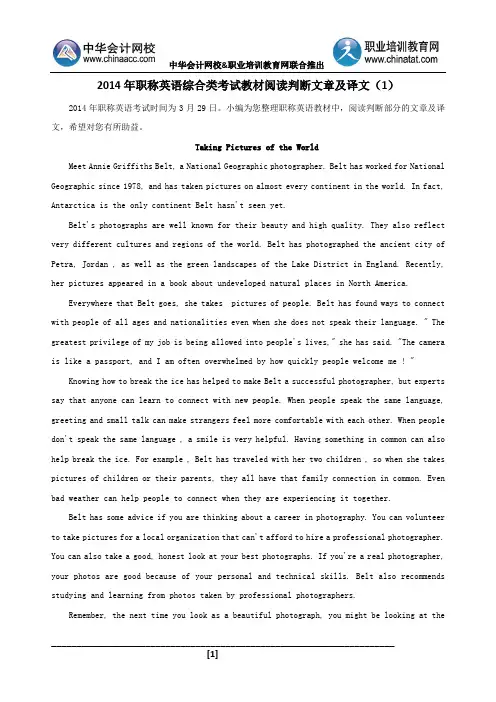 中华会计网校
www.chinaacc.com

中华会计网校&职业培训教育网联合推出

职业培训教育网
www.chinatat.com

2014 年职称英语综合类考试教材阅读判断文章及译文（1）

2014 年职称英语考试时间为 3 月 29 日。小编为您整理职称英语教材中，阅读判断部分的文章及译文，希望对您有所助益。

Taking Pictures of the World

Meet Annie Griffiths Belt, a National Geographic photographer. Belt has worked for National Geographic since 1978, and has taken pictures on almost every continent in the world. In fact, Antarctica is the only continent Belt hasn't seen yet.

Belt's photographs are well known for their beauty and high quality. They also reflect very different cultures and regions of the world. Belt has photographed the ancient city of Petra, Jordan , as well as the green landscapes of the Lake District in England. Recently, her pictures appeared in a book about undeveloped natural places in North America.

Everywhere that Belt goes, she takes pictures of people. Belt has found ways to connect with people of all ages and nationalities even when she does not speak their language. " The greatest privilege of my job is being allowed into people's lives," she has said. "The camera is like a passport, and I am often overwhelmed by how quickly people welcome me ! "

Knowing how to break the ice has helped to make Belt a successful photographer, but experts say that anyone can learn to connect with new people. When people speak the same language, greeting and small talk can make strangers feel more comfortable with each other. When people don't speak the same language , a smile is very helpful. Having something in common can also help break the ice. For example , Belt has traveled with her two children , so when she takes pictures of children or their parents, they all have that family connection in common. Even bad weather can help people to connect when they are experiencing it together.

Belt has some advice if you are thinking about a career in photography. You can volunteer to take pictures for a local organization that can't afford to hire a professional photographer. You can also take a good, honest look at your best photographs. If you're a real photographer, your photos are good because of your personal and technical skills. Belt also recommends studying and learning from photos taken by professional photographers.

Remember, the next time you look as a beautiful photograph, you might be looking at the

[1]